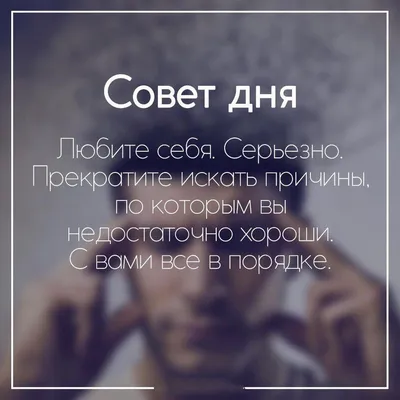 Совет дня

Любите себя. Серьезно. Прекратите искать причины, по которым вы недостаточно хороши. С вами все в порядке.